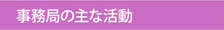 事務局の主な活動